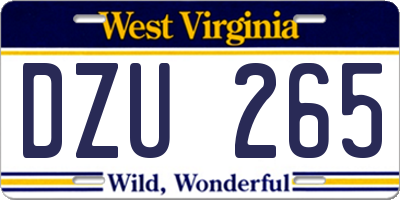 West Virginia

DZU 265

Wild, Wonderful